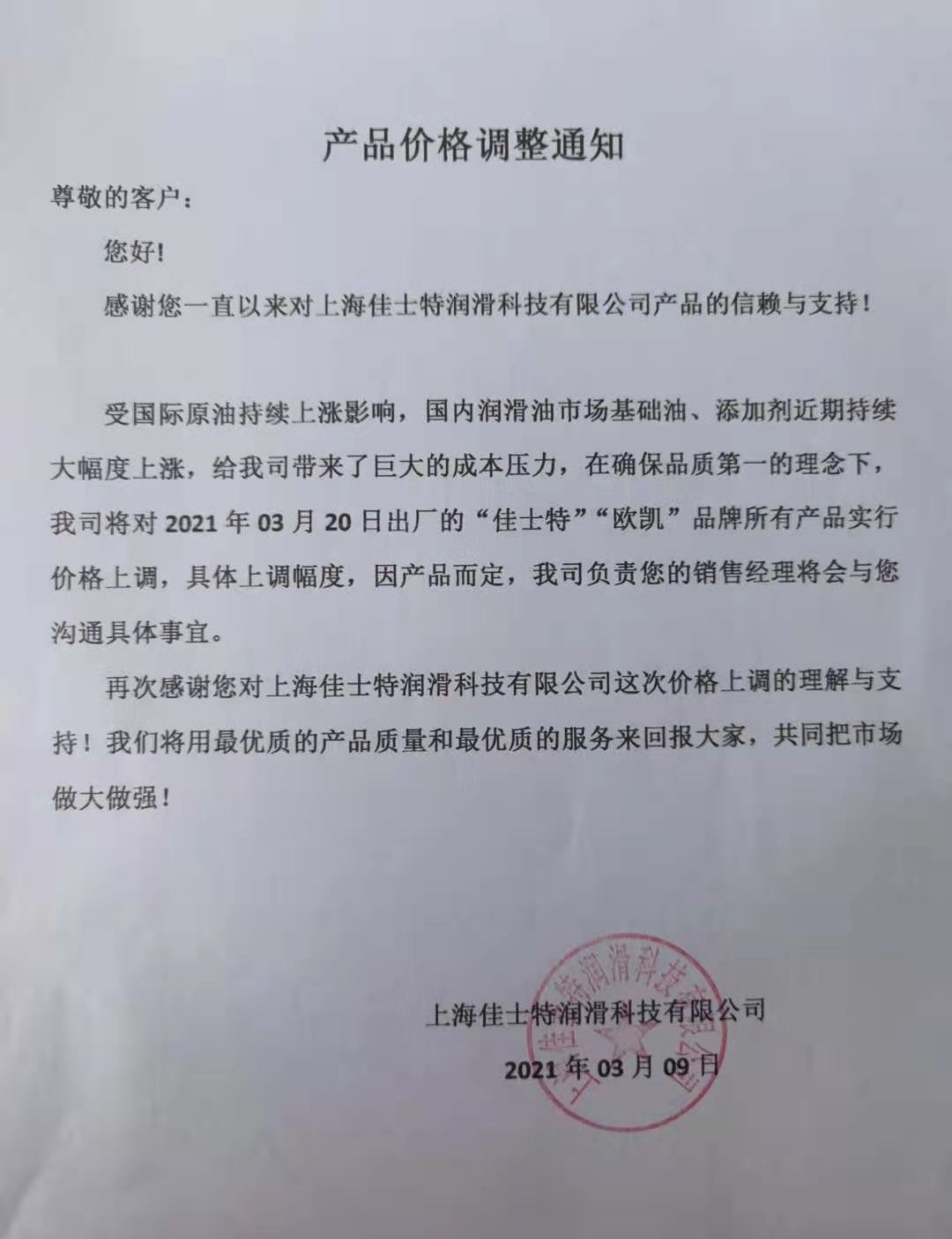 产品价格调整通知

尊敬的客户：

您好!

感谢您一直以来对上海佳士特润滑科技有限公司产品的信赖与支持！

受国际原油持续上涨影响，国内润滑油市场基础油、添加剂近期持续大幅度上涨，给我司带来了巨大的成本压力，在确保品质第一的理念下，我司将对 2021 年 03 月 20 日出厂的“佳士特”“欧凯”品牌所有产品实行价格上调，具体上调幅度，因产品而定，我司负责您的销售经理将会与您沟通具体事宜。

再次感谢您对上海佳士特润滑科技有限公司这次价格上调的理解与支持！我们将用最优质的产品质量和最优质的服务来回报大家，共同把市场做大做强！

上海佳士特润滑科技有限公司

2021 年 03 月 09 日

上海佳士特润滑科技有限公司